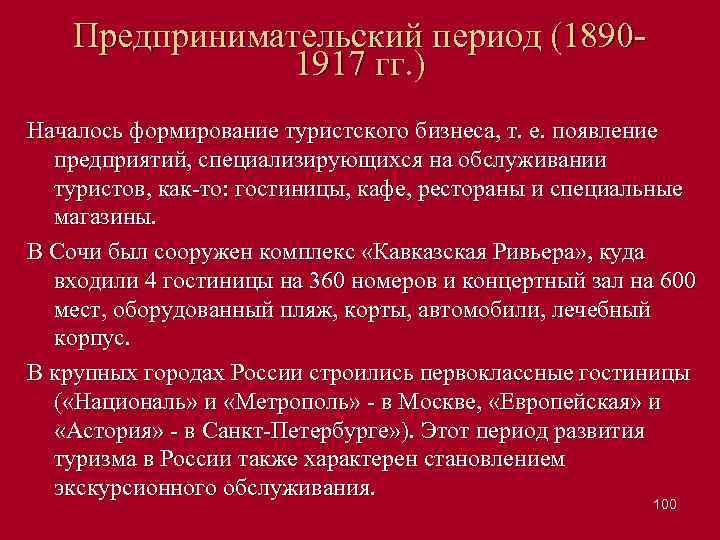 Предпринимательский период (1890-1917 гг.)

Началось формирование туристского бизнеса, т. е. появление предприятий, специализирующихся на обслуживании туристов, как-то: гостиницы, кафе, рестораны и специальные магазины.

В Сочи был сооружен комплекс «Кавказская Ривьера», куда входили 4 гостиницы на 360 номеров и концертный зал на 600 мест, оборудованный пляж, корты, автомобили, лечебный корпус.

В крупных городах России строились первоклассные гостиницы («Националь» и «Метрополь» - в Москве, «Европейская» и «Астория» - в Санкт-Петербурге»). Этот период развития туризма в России также характерен становлением экскурсионного обслуживания.

100